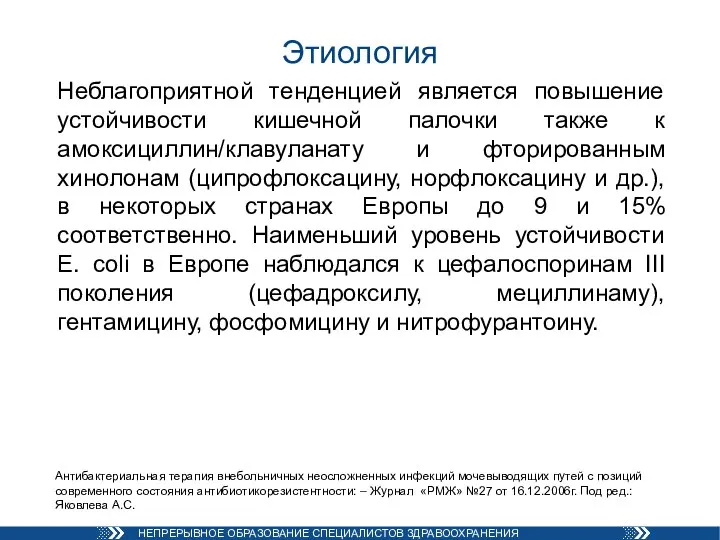 Этиология

Неблагоприятной тенденцией является повышение устойчивости кишечной палочки также к амоксициллин/клавуланату и фторированным хинолонам (ципрофлоксацину, норфлоксацину и др.), в некоторых странах Европы до 9 и 15% соответственно. Наименьший уровень устойчивости E. coli в Европе наблюдался к цефалоспоринам III поколения (цефадроксилу, мециллинаму), гентамицину, фосфомицину и нитрофурантоину.

Антибактериальная терапия внебольничных неосложненных инфекций мочевыводящих путей с позиций современного состояния антибиотикорезистентности: – Журнал «РМЖ» №27 от 16.12.2006г. Под ред.: Яковлева А.С.

НЕПРЕРЫВНОЕ ОБРАЗОВАНИЕ СПЕЦИАЛИСТОВ ЗДРАВООХРАНЕНИЯ